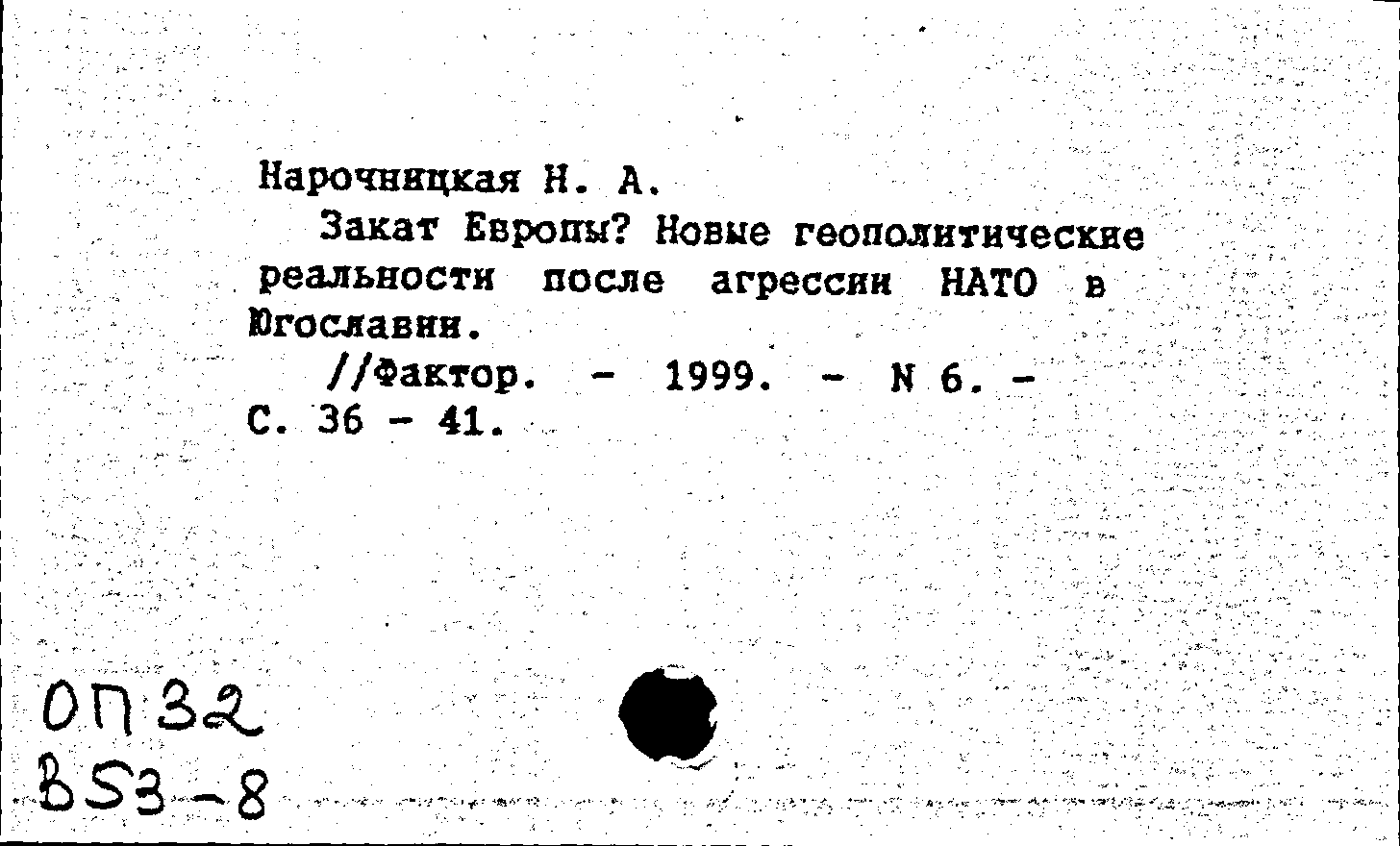 Нарочницкая Н. А.

Закат Европы? Новые геополитические реальности после агрессии НАТО в Югославии.

//Фактор. - 1999. - N 6. - С. 36 - 41.

ОП 32
В53-8